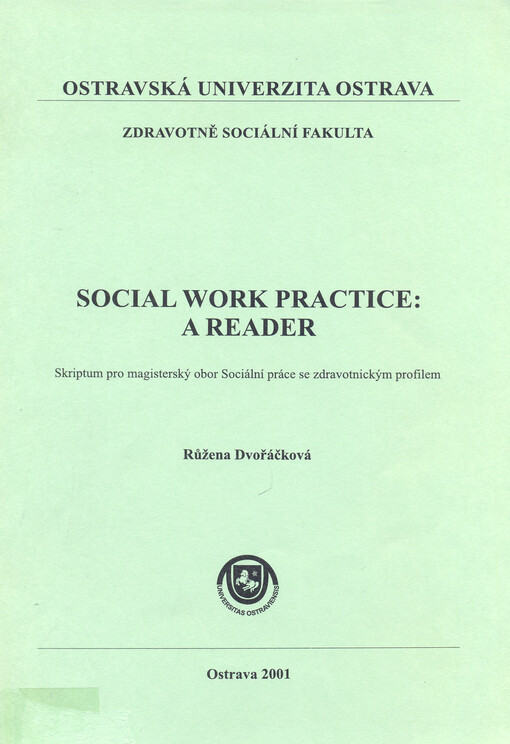 OSTRAVSKÁ UNIVERZITA OSTRAVA

ZDRAVOTNĚ SOCIÁLNÍ FAKULTA

SOCIAL WORK PRACTICE: A READER

Skriptum pro magisterský obor Sociální práce se zdravotnickým profilem

Růžena Dvořáčková

UNIVERSITAS OSTRAVIENSIS

Ostrava 2001